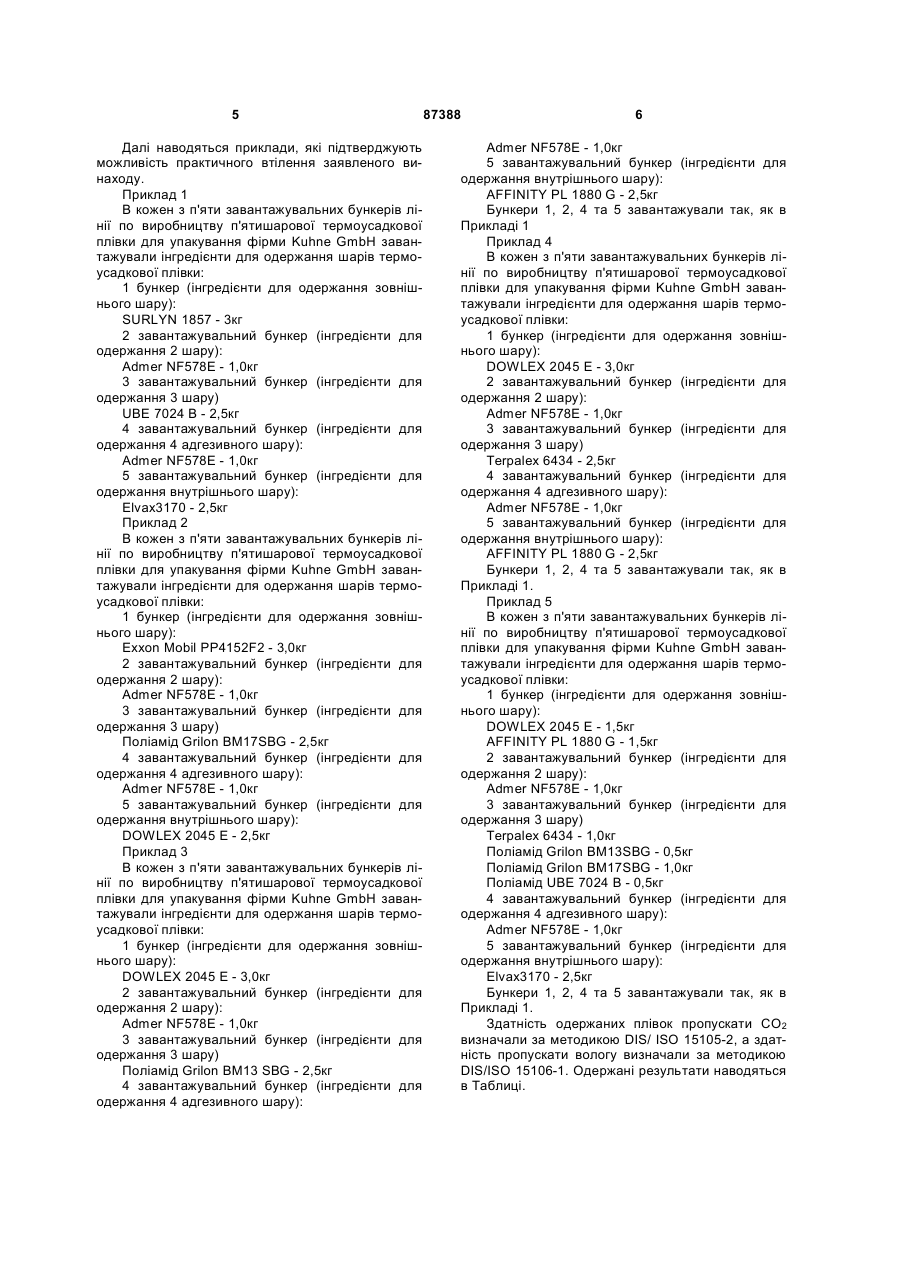 5 87388 6

Далі наводяться приклади, які підтверджують можливість практичного втілення заявленого винаходу.

Приклад 1

В кожен з п'яти завантажувальних бункерів лінії по виробництву п'ятишарової термоусадкової плівки для упакування фірми Kuhne GmbH завантажували інгредієнти для одержання шарів термоусадкової плівки:

1 бункер (інгредієнти для одержання зовнішнього шару):

SURLYN 1857 - 3кг

2 завантажувальний бункер (інгредієнти для одержання 2 шару):

Admer NF578E - 1,0кг

3 завантажувальний бункер (інгредієнти для одержання 3 шару)

UBE 7024 B - 2,5кг

4 завантажувальний бункер (інгредієнти для одержання 4 адгезивного шару):

Admer NF578E - 1,0кг

5 завантажувальний бункер (інгредієнти для одержання внутрішнього шару):

Elvax3170 - 2,5кг

Приклад 2

В кожен з п'яти завантажувальних бункерів лінії по виробництву п'ятишарової термоусадкової плівки для упакування фірми Kuhne GmbH завантажували інгредієнти для одержання шарів термоусадкової плівки:

1 бункер (інгредієнти для одержання зовнішнього шару):

Exxon Mobil PP4152F2 - 3,0кг

2 завантажувальний бункер (інгредієнти для одержання 2 шару):

Admer NF578E - 1,0кг

3 завантажувальний бункер (інгредієнти для одержання 3 шару)

Поліамід Grilon BM17SBG - 2,5кг

4 завантажувальний бункер (інгредієнти для одержання 4 адгезивного шару):

Admer NF578E - 1,0кг

5 завантажувальний бункер (інгредієнти для одержання внутрішнього шару):

DOWLEX 2045 E - 2,5кг

Приклад 3

В кожен з п'яти завантажувальних бункерів лінії по виробництву п'ятишарової термоусадкової плівки для упакування фірми Kuhne GmbH завантажували інгредієнти для одержання шарів термоусадкової плівки:

1 бункер (інгредієнти для одержання зовнішнього шару):

DOWLEX 2045 E - 3,0кг

2 завантажувальний бункер (інгредієнти для одержання 2 шару):

Admer NF578E - 1,0кг

3 завантажувальний бункер (інгредієнти для одержання 3 шару)

Поліамід Grilon BM13 SBG - 2,5кг

4 завантажувальний бункер (інгредієнти для одержання 4 адгезивного шару):

Admer NF578E - 1,0кг

5 завантажувальний бункер (інгредієнти для одержання внутрішнього шару):

AFFINITY PL 1880 G - 2,5кг

Бункери 1, 2, 4 та 5 завантажували так, як в Прикладі 1

Приклад 4

В кожен з п'яти завантажувальних бункерів лінії по виробництву п'ятишарової термоусадкової плівки для упакування фірми Kuhne GmbH завантажували інгредієнти для одержання шарів термоусадкової плівки:

1 бункер (інгредієнти для одержання зовнішнього шару):

DOWLEX 2045 E - 3,0кг

2 завантажувальний бункер (інгредієнти для одержання 2 шару):

Admer NF578E - 1,0кг

3 завантажувальний бункер (інгредієнти для одержання 3 шару)

Terpalex 6434 - 2,5кг

4 завантажувальний бункер (інгредієнти для одержання 4 адгезивного шару):

Admer NF578E - 1,0кг

5 завантажувальний бункер (інгредієнти для одержання внутрішнього шару):

AFFINITY PL 1880 G - 2,5кг

Бункери 1, 2, 4 та 5 завантажували так, як в Прикладі 1.

Приклад 5

В кожен з п'яти завантажувальних бункерів лінії по виробництву п'ятишарової термоусадкової плівки для упакування фірми Kuhne GmbH завантажували інгредієнти для одержання шарів термоусадкової плівки:

1 бункер (інгредієнти для одержання зовнішнього шару):

DOWLEX 2045 E - 1,5кг

AFFINITY PL 1880 G - 1,5кг

2 завантажувальний бункер (інгредієнти для одержання 2 шару):

Admer NF578E - 1,0кг

3 завантажувальний бункер (інгредієнти для одержання 3 шару)

Terpalex 6434 - 1,0кг

Поліамід Grilon BM13SBG - 0,5кг

Поліамід Grilon BM17SBG - 1,0кг

Поліамід UBE 7024 B - 0,5кг

4 завантажувальний бункер (інгредієнти для одержання 4 адгезивного шару):

Admer NF578E - 1,0кг

5 завантажувальний бункер (інгредієнти для одержання внутрішнього шару):

Elvax3170 - 2,5кг

Бункери 1, 2, 4 та 5 завантажували так, як в Прикладі 1.

Здатність одержаних плівок пропускати $CO_2$ визначали за методикою DIS/ ISO 15105-2, а здатність пропускати вологу визначали за методикою DIS/ISO 15106-1. Одержані результати наводяться в Таблиці.